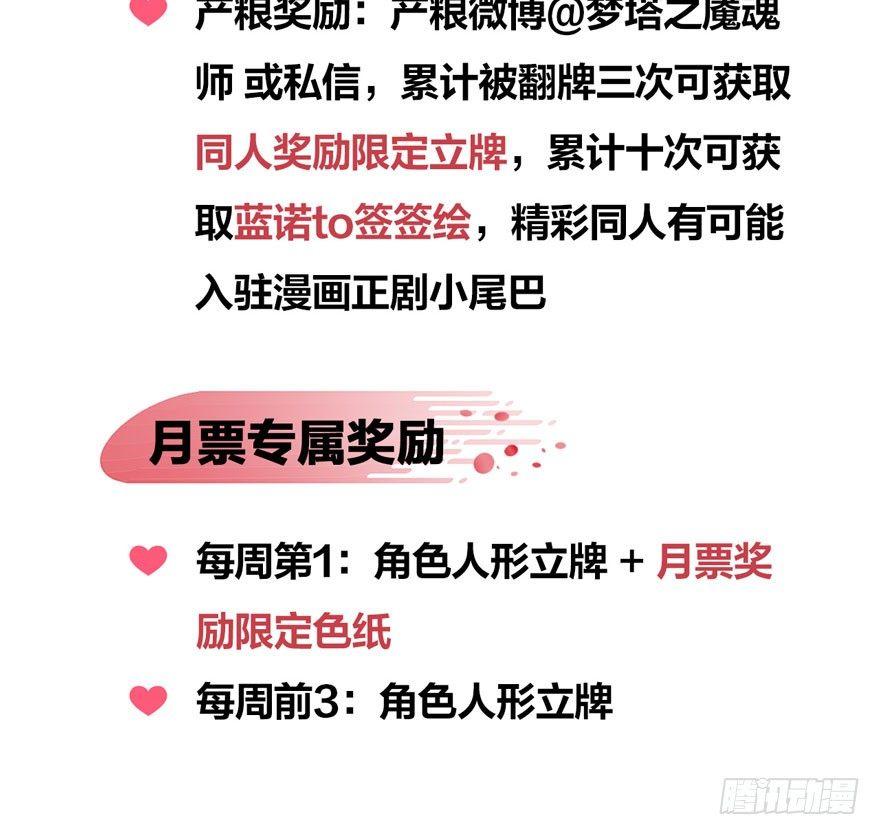 产粮奖励：产粮微博@梦塔之魔魂师 或私信，累计被翻牌三次可获取同人奖励限定立牌，累计十次可获取蓝诺to签签绘，精彩同人有可能入驻漫画正剧小尾巴

月票专属奖励

每周第1：角色人形立牌 + 月票奖励限定色纸

每周前3：角色人形立牌

腾讯动漫